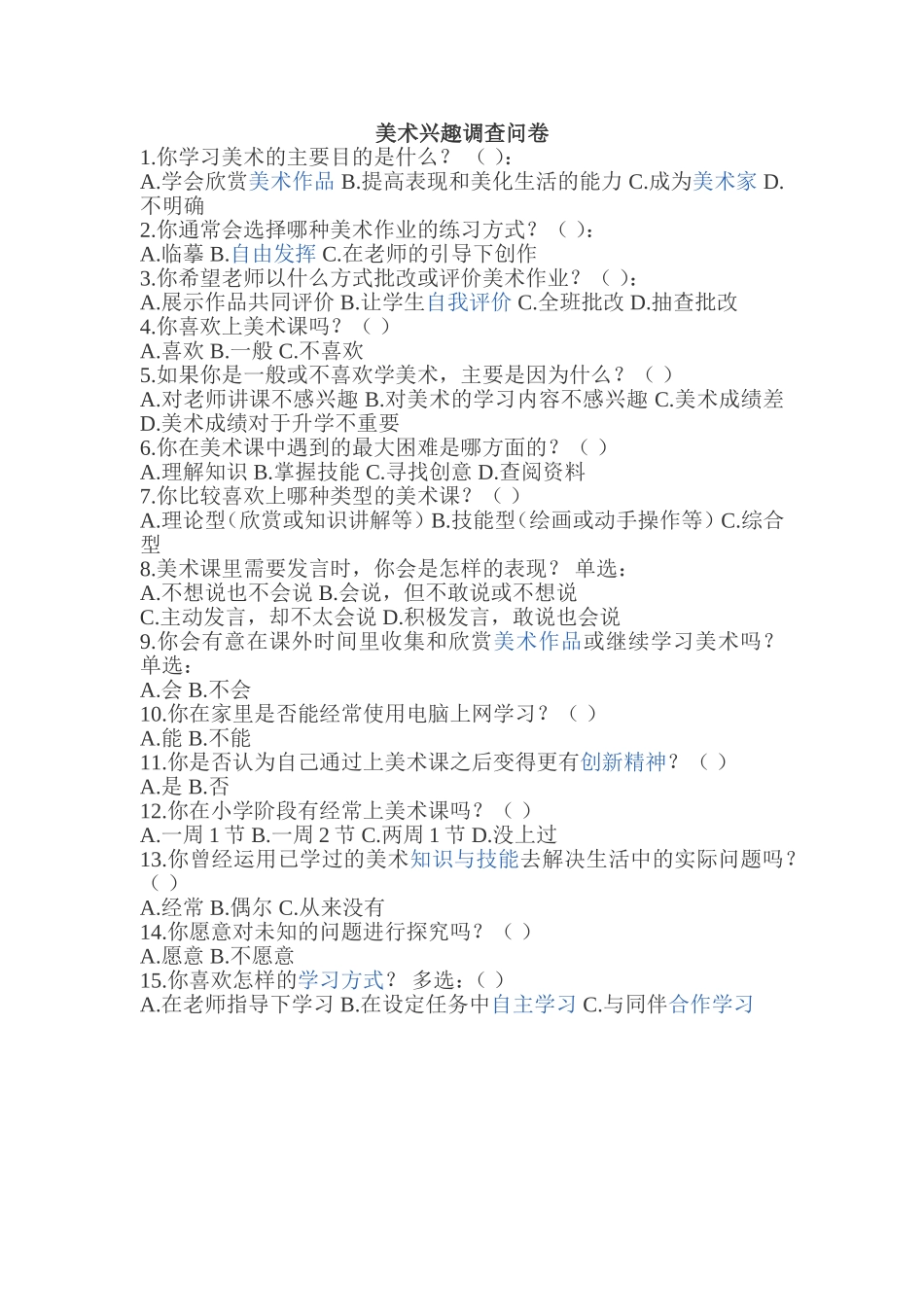 美术兴趣调查问卷

1.你学习美术的主要目的是什么？ （ ）：
A.学会欣赏美术作品 B.提高表现和美化生活的能力 C.成为美术家 D.不明确
2.你通常会选择哪种美术作业的练习方式？（ ）：
A.临摹 B.自由发挥 C.在老师的引导下创作
3.你希望老师以什么方式批改或评价美术作业？（ ）：
A.展示作品共同评价 B.让学生自我评价 C.全班批改 D.抽查批改
4.你喜欢上美术课吗？（ ）
A.喜欢 B.一般 C.不喜欢
5.如果你是一般或不喜欢学美术，主要是因为什么？（ ）
A.对老师讲课不感兴趣 B.对美术的学习内容不感兴趣 C.美术成绩差 D.美术成绩对于升学不重要
6.你在美术课中遇到的最大困难是哪方面的？（ ）
A.理解知识 B.掌握技能 C.寻找创意 D.查阅资料
7.你比较喜欢上哪种类型的美术课？（ ）
A.理论型（欣赏或知识讲解等）B.技能型（绘画或动手操作等）C.综合型
8.美术课里需要发言时，你会是怎样的表现？ 单选：
A.不想说也不会说 B.会说，但不敢说或不想说
C.主动发言，却不太会说 D.积极发言，敢说也会说
9.你会有意在课外时间里收集和欣赏美术作品或继续学习美术吗？单选：
A.会 B.不会
10.你在家里是否能经常使用电脑上网学习？（ ）
A.能 B.不能
11.你是否认为自己通过上美术课之后变得更有创新精神？（ ）
A.是 B.否
12.你在小学阶段有经常上美术课吗？（ ）
A.一周 1 节 B.一周 2 节 C.两周 1 节 D.没上过
13.你曾经运用已学过的美术知识与技能去解决生活中的实际问题吗？（ ）
A.经常 B.偶尔 C.从来没有
14.你愿意对未知的问题进行探究吗？（ ）
A.愿意 B.不愿意
15.你喜欢怎样的学习方式？ 多选：( )
A.在老师指导下学习 B.在设定任务中自主学习 C.与同伴合作学习